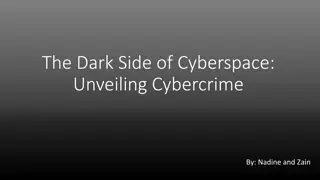 The Dark Side of Cyberspace: Unveiling Cybercrime

By: Nadine and Zain